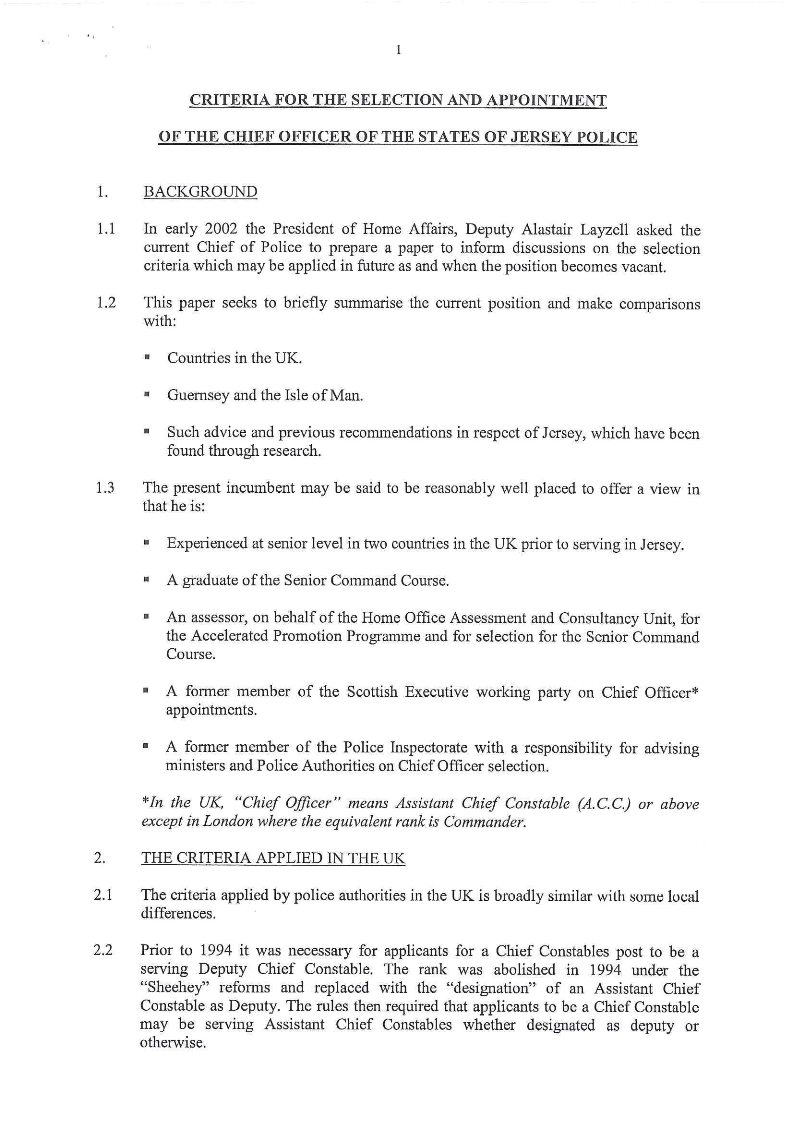 1

CRITERIA FOR THE SELECTION AND APPOINTMENT

OF THE CHIEF OFFICER OF THE STATES OF JERSEY POLICE

1. BACKGROUND

1.1 In early 2002 the President of Home Affairs, Deputy Alastair Layzell asked the current Chief of Police to prepare a paper to inform discussions on the selection criteria which may be applied in future as and when the position becomes vacant.

1.2 This paper seeks to briefly summarise the current position and make comparisons with:

▪ Countries in the UK.

▪ Guernsey and the Isle of Man.

▪ Such advice and previous recommendations in respect of Jersey, which have been found through research.

1.3 The present incumbent may be said to be reasonably well placed to offer a view in that he is:

▪ Experienced at senior level in two countries in the UK prior to serving in Jersey.

▪ A graduate of the Senior Command Course.

▪ An assessor, on behalf of the Home Office Assessment and Consultancy Unit, for the Accelerated Promotion Programme and for selection for the Senior Command Course.

▪ A former member of the Scottish Executive working party on Chief Officer* appointments.

▪ A former member of the Police Inspectorate with a responsibility for advising ministers and Police Authorities on Chief Officer selection.

*In the UK, "Chief Officer" means Assistant Chief Constable (A.C.C.) or above except in London where the equivalent rank is Commander.

2. THE CRITERIA APPLIED IN THE UK

2.1 The criteria applied by police authorities in the UK is broadly similar with some local differences.

2.2 Prior to 1994 it was necessary for applicants for a Chief Constables post to be a serving Deputy Chief Constable. The rank was abolished in 1994 under the "Sheehey" reforms and replaced with the "designation" of an Assistant Chief Constable as Deputy. The rules then required that applicants to be a Chief Constable may be serving Assistant Chief Constables whether designated as deputy or otherwise.